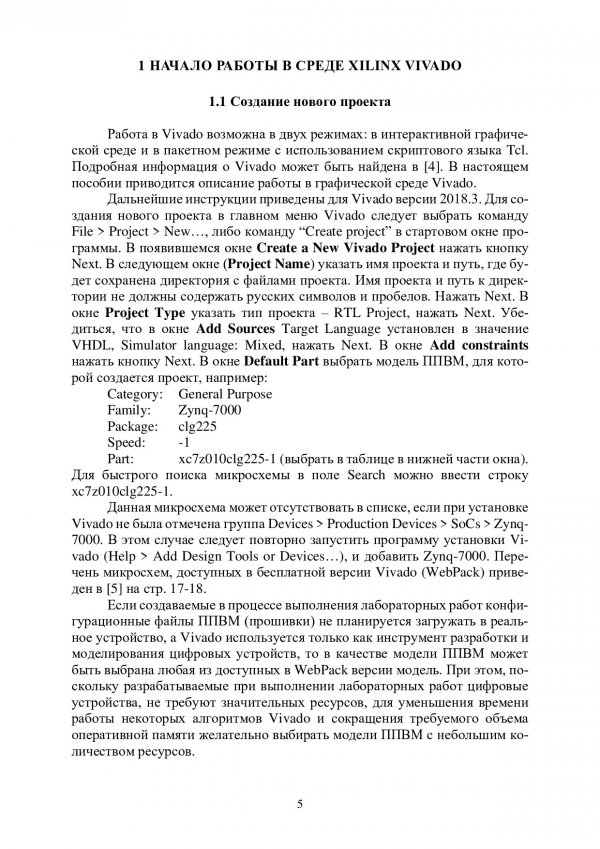 1 НАЧАЛО РАБОТЫ В СРЕДЕ XILINX VIVADO

1.1 Создание нового проекта

Работа в Vivado возможна в двух режимах: в интерактивной графической среде и в пакетном режиме с использованием скриптового языка Tcl. Подробная информация о Vivado может быть найдена в [4]. В настоящем пособии приводится описание работы в графической среде Vivado.

Дальнейшие инструкции приведены для Vivado версии 2018.3. Для создания нового проекта в главном меню Vivado следует выбрать команду File > Project > New…, либо команду “Create project” в стартовом окне программы. В появившемся окне Create a New Vivado Project нажать кнопку Next. В следующем окне (Project Name) указать имя проекта и путь, где будет сохранена директория с файлами проекта. Имя проекта и путь к директории не должны содержать русских символов и пробелов. Нажать Next. В окне Project Type указать тип проекта – RTL Project, нажать Next. Убедиться, что в окне Add Sources Target Language установлен в значение VHDL, Simulator language: Mixed, нажать Next. В окне Add constraints нажать кнопку Next. В окне Default Part выбрать модель ППВМ, для которой создается проект, например:
Category: General Purpose
Family: Zynq-7000
Package: clg225
Speed: -1
Part: xc7z010clg225-1 (выбрать в таблице в нижней части окна).
Для быстрого поиска микросхемы в поле Search можно ввести строку xc7z010clg225-1.

Данная микросхема может отсутствовать в списке, если при установке Vivado не была отмечена группа Devices > Production Devices > SoCs > Zynq-7000. В этом случае следует повторно запустить программу установки Vivado (Help > Add Design Tools or Devices…), и добавить Zynq-7000. Перечень микросхем, доступных в бесплатной версии Vivado (WebPack) приведен в [5] на стр. 17-18.

Если создаваемые в процессе выполнения лабораторных работ конфигурационные файлы ППВМ (прошивки) не планируется загружать в реальное устройство, а Vivado используется только как инструмент разработки и моделирования цифровых устройств, то в качестве модели ППВМ может быть выбрана любая из доступных в WebPack версии модель. При этом, поскольку разрабатываемые при выполнении лабораторных работ цифровые устройства, не требуют значительных ресурсов, для уменьшения времени работы некоторых алгоритмов Vivado и сокращения требуемого объема оперативной памяти желательно выбирать модели ППВМ с небольшим количеством ресурсов.

5